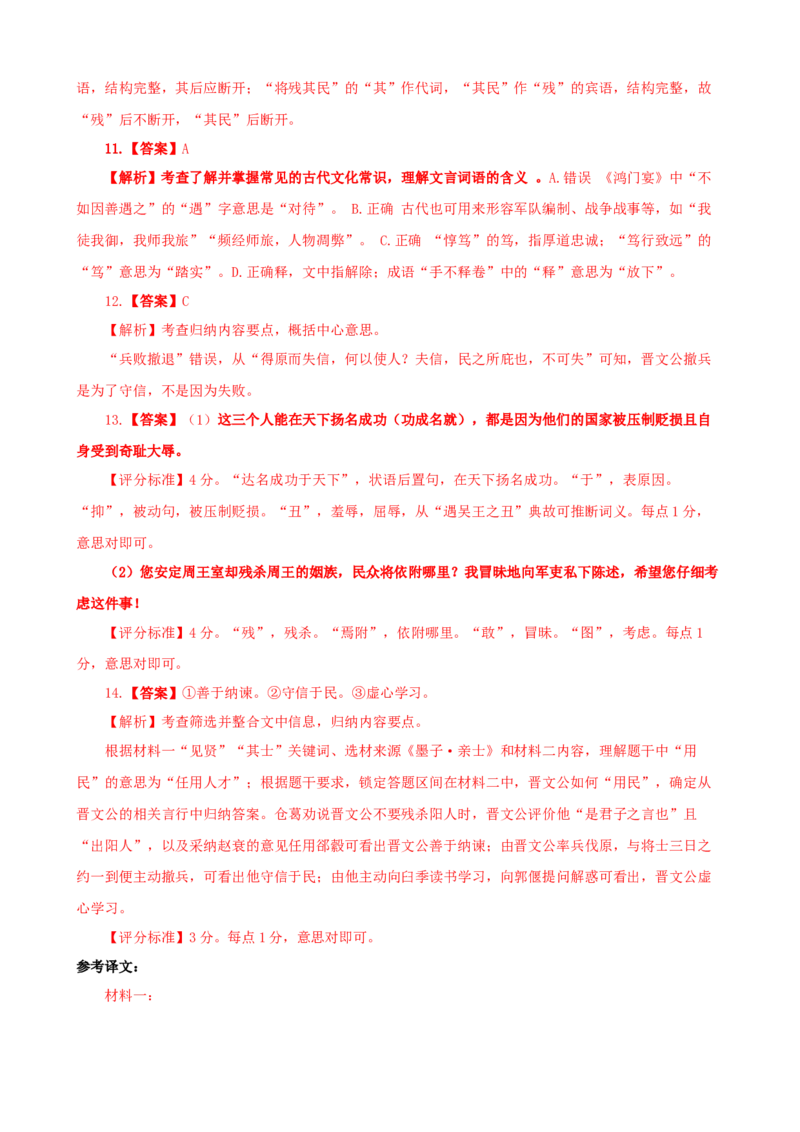 语，结构完整，其后应断开；“将残其民”的“其”作代词，“其民”作“残”的宾语，结构完整，故“残”后不断开，“其民”后断开。

11.【答案】A

【解析】考查了解并掌握常见的古代文化常识，理解文言词语的含义 。A.错误 《鸿门宴》中“不如因善遇之”的“遇”字意思是“对待”。 B.正确 古代也可用来形容军队编制、战争战事等，如“我徒我御，我师我旅”“频经师旅，人物凋弊”。 C.正确 “惇笃”的笃，指厚道忠诚；“笃行致远”的“笃”意思为“踏实”。D.正确释，文中指解除；成语“手不释卷”中的“释”意思为“放下”。

12.【答案】C

【解析】考查归纳内容要点，概括中心意思。

“兵败撤退”错误，从“得原而失信，何以使人？夫信，民之所庇也，不可失”可知，晋文公撤兵是为了守信，不是因为失败。

13.【答案】（1）这三个人能在天下扬名成功（功成名就），都是因为他们的国家被压制贬损且自身受到奇耻大辱。

【评分标准】4 分。“达名成功于天下”，状语后置句，在天下扬名成功。“于”，表原因。“抑”，被动句，被压制贬损。“丑”，羞辱，屈辱，从“遇吴王之丑”典故可推断词义。每点 1 分，意思对即可。

（2）您安定周王室却残杀周王的姻族，民众将依附哪里？我冒昧地向军吏私下陈述，希望您仔细考虑这件事！

【评分标准】4 分。“残”，残杀。“焉附”，依附哪里。“敢”，冒昧。“图”，考虑。每点 1 分，意思对即可。

14.【答案】①善于纳谏。②守信于民。③虚心学习。

【解析】考查筛选并整合文中信息，归纳内容要点。

根据材料一“见贤”“其士”关键词、选材来源《墨子·亲士》和材料二内容，理解题干中“用民”的意思为“任用人才”；根据题干要求，锁定答题区间在材料二中，晋文公如何“用民”，确定从晋文公的相关言行中归纳答案。仓葛劝说晋文公不要残杀阳人时，晋文公评价他“是君子之言也”且“出阳人”，以及采纳赵衰的意见任用郤縠可看出晋文公善于纳谏；由晋文公率兵伐原，与将士三日之约一到便主动撤兵，可看出他守信于民；由他主动向臼季读书学习，向郭偃提问解惑可看出，晋文公虚心学习。

【评分标准】3 分。每点 1 分，意思对即可。

参考译文：

材料一：